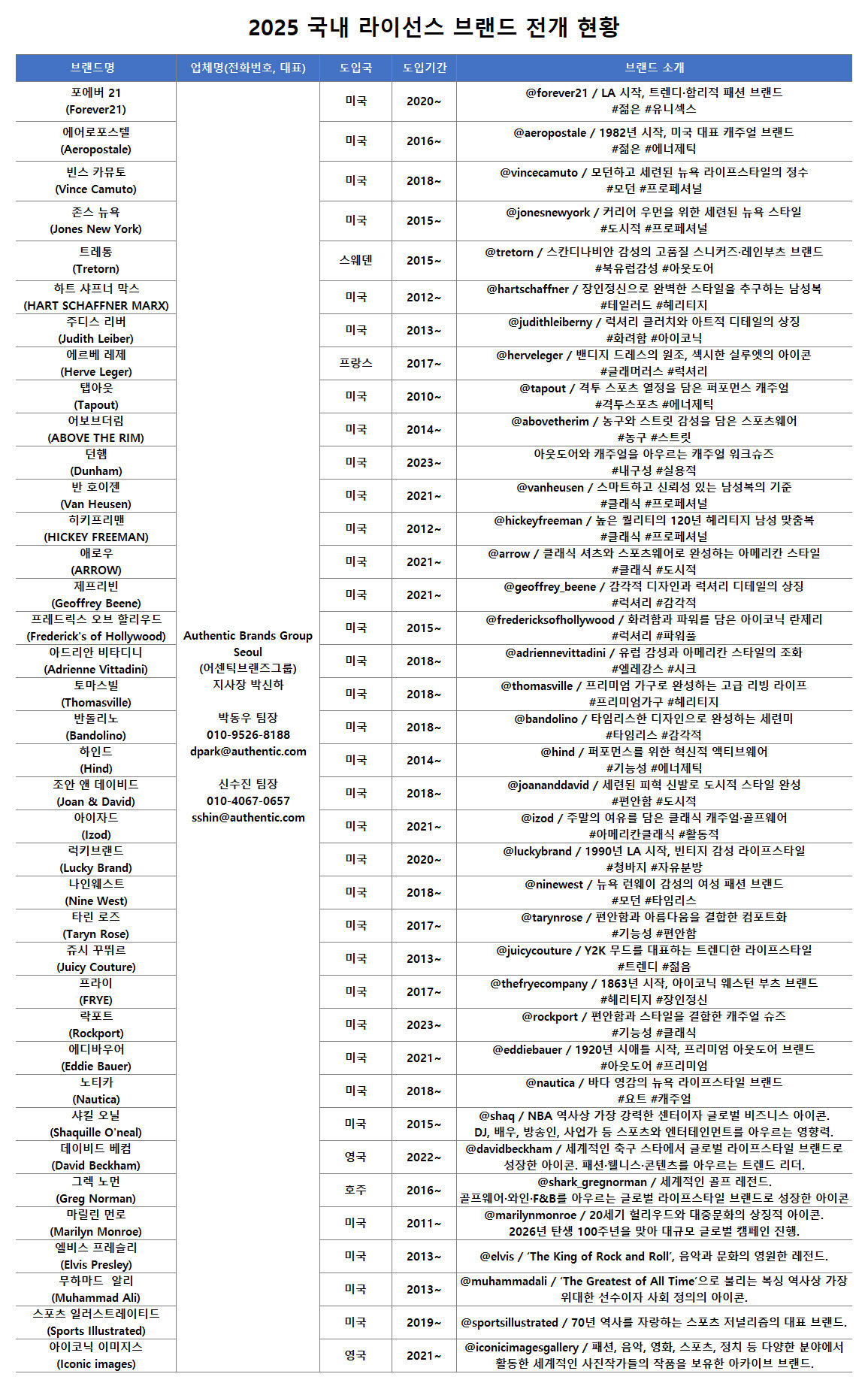 2025 국내 라이선스 브랜드 전개 현황

| 브랜드명 | 업체명(전화번호, 대표) | 도입국 | 도입기간 | 브랜드 소개 |
|---|---|---|---|---|
| 포에버 21 (Forever21) | Authentic Brands Group Seoul (어센틱브랜즈그룹) 지사장 박신하 박동우 팀장 010-9526-8188 dpark@authentic.com 신수진 팀장 010-4067-0657 sshin@authentic.com | 미국 | 2020~ | @forever21 / LA 시작, 트렌디·합리적 패션 브랜드 #젊은 #유니섹스 |
| 에어로포스텔 (Aeropostale) | | 미국 | 2016~ | @aeropostale / 1982년 시작, 미국 대표 캐주얼 브랜드 #젊은 #에너제틱 |
| 빈스 카뮤토 (Vince Camuto) | | 미국 | 2018~ | @vincecamuto / 모던하고 세련된 뉴욕 라이프스타일의 정수 #모던 #프로페셔널 |
| 존스 뉴욕 (Jones New York) | | 미국 | 2015~ | @jonesnewyork / 커리어 우먼을 위한 세련된 뉴욕 스타일 #도시적 #프로페셔널 |
| 트레통 (Tretorn) | | 스웨덴 | 2015~ | @tretorn / 스칸디나비안 감성의 고품질 스니커즈·레인부츠 브랜드 #북유럽감성 #아웃도어 |
| 하트 샤프너 막스 (HART SCHAFFNER MARX) | | 미국 | 2012~ | @hartschaffner / 장인정신으로 완벽한 스타일을 추구하는 남성복 #테일러드 #헤리티지 |
| 주디스 리버 (Judith Leiber) | | 미국 | 2013~ | @judithleiberny / 럭셔리 클러치와 아트적 디테일의 상징 #화려함 #아이코닉 |
| 에르베 레제 (Herve Leger) | | 프랑스 | 2017~ | @herveleger / 밴디지 드레스의 원조, 섹시한 실루엣의 아이콘 #글래머러스 #럭셔리 |
| 탭아웃 (Tapout) | | 미국 | 2010~ | @tapout / 격투 스포츠 열정을 담은 퍼포먼스 캐주얼 #격투스포츠 #에너제틱 |
| 어보브더림 (ABOVE THE RIM) | | 미국 | 2014~ | @abovetherim / 농구와 스트릿 감성을 담은 스포츠웨어 #농구 #스트릿 |
| 던햄 (Dunham) | | 미국 | 2023~ | 아웃도어와 캐주얼을 아우르는 캐주얼 워크슈즈 #내구성 #실용적 |
| 반 호이젠 (Van Heusen) | | 미국 | 2021~ | @vanheusen / 스마트하고 신뢰성 있는 남성복의 기준 #클래식 #프로페셔널 |
| 히키프리맨 (HICKEY FREEMAN) | | 미국 | 2012~ | @hickeyfreeman / 높은 퀄리티의 120년 헤리티지 남성 맞춤복 #클래식 #프로페셔널 |
| 애로우 (ARROW) | | 미국 | 2021~ | @arrow / 클래식 셔츠와 스포츠웨어로 완성하는 아메리칸 스타일 #클래식 #도시적 |
| 제프리빈 (Geoffrey Beene) | | 미국 | 2021~ | @geoffrey_beene / 감각적 디자인과 럭셔리 디테일의 상징 #럭셔리 #감각적 |
| 프레드릭스 오브 할리우드 (Frederick's of Hollywood) | | 미국 | 2015~ | @fredericksofhollywood / 화려함과 파워를 담은 아이코닉 란제리 #럭셔리 #파워풀 |
| 아드리안 비타디니 (Adrienne Vittadini) | | 미국 | 2018~ | @adriennevittadini / 유럽 감성과 아메리칸 스타일의 조화 #엘레강스 #시크 |
| 토마스빌 (Thomasville) | | 미국 | 2018~ | @thomasville / 프리미엄 가구로 완성하는 고급 리빙 라이프 #프리미엄가구 #헤리티지 |
| 반돌리노 (Bandolino) | | 미국 | 2018~ | @bandolino / 타임리스한 디자인으로 완성하는 세련미 #타임리스 #감각적 |
| 하인드 (Hind) | | 미국 | 2014~ | @hind / 퍼포먼스를 위한 혁신적 액티브웨어 #기능성 #에너제틱 |
| 조안 앤 데이비드 (Joan & David) | | 미국 | 2018~ | @joananddavid / 세련된 피혁 신발로 도시적 스타일 완성 #편안함 #도시적 |
| 아이자드 (Izod) | | 미국 | 2021~ | @izod / 주말의 여유를 담은 클래식 캐주얼·골프웨어 #아메리칸클래식 #활동적 |
| 럭키브랜드 (Lucky Brand) | | 미국 | 2020~ | @luckybrand / 1990년 LA 시작, 빈티지 감성 라이프스타일 #청바지 #자유분방 |
| 나인웨스트 (Nine West) | | 미국 | 2018~ | @ninewest / 뉴욕 런웨이 감성의 여성 패션 브랜드 #모던 #타임리스 |
| 타린 로즈 (Taryn Rose) | | 미국 | 2017~ | @tarynrose / 편안함과 아름다움을 결합한 컴포트화 #기능성 #편안함 |
| 쥬시 꾸뛰르 (Juicy Couture) | | 미국 | 2013~ | @juicycouture / Y2K 무드를 대표하는 트렌디한 라이프스타일 #트렌디 #젊음 |
| 프라이 (FRYE) | | 미국 | 2017~ | @thefryecompany / 1863년 시작, 아이코닉 웨스턴 부츠 브랜드 #헤리티지 #장인정신 |
| 락포트 (Rockport) | | 미국 | 2023~ | @rockport / 편안함과 스타일을 결합한 캐주얼 슈즈 #기능성 #클래식 |
| 에디바우어 (Eddie Bauer) | | 미국 | 2021~ | @eddiebauer / 1920년 시애틀 시작, 프리미엄 아웃도어 브랜드 #아웃도어 #프리미엄 |
| 노티카 (Nautica) | | 미국 | 2018~ | @nautica / 바다 영감의 뉴욕 라이프스타일 브랜드 #요트 #캐주얼 |
| 샤킬 오닐 (Shaquille O'neal) | | 미국 | 2015~ | @shaq / NBA 역사상 가장 강력한 센터이자 글로벌 비즈니스 아이콘. DJ, 배우, 방송인, 사업가 등 스포츠와 엔터테인먼트를 아우르는 영향력. |
| 데이비드 베컴 (David Beckham) | | 영국 | 2022~ | @davidbeckham / 세계적인 축구 스타에서 글로벌 라이프스타일 브랜드로 성장한 아이콘. 패션·웰니스·콘텐츠를 아우르는 트렌드 리더. |
| 그렉 노먼 (Greg Norman) | | 호주 | 2016~ | @shark_gregnorman / 세계적인 골프 레전드. 골프웨어·와인·F&B를 아우르는 글로벌 라이프스타일 브랜드로 성장한 아이콘 |
| 마릴린 먼로 (Marilyn Monroe) | | 미국 | 2011~ | @marilynmonroe / 20세기 헐리우드와 대중문화의 상징적 아이콘. 2026년 탄생 100주년을 맞아 대규모 글로벌 캠페인 진행. |
| 엘비스 프레슬리 (Elvis Presley) | | 미국 | 2013~ | @elvis / 'The King of Rock and Roll', 음악과 문화의 영원한 레전드. |
| 무하마드 알리 (Muhammad Ali) | | 미국 | 2013~ | @muhammadali / 'The Greatest of All Time'으로 불리는 복싱 역사상 가장 위대한 선수이자 사회 정의의 아이콘. |
| 스포츠 일러스트레이티드 (Sports Illustrated) | | 미국 | 2019~ | @sportsillustrated / 70년 역사를 자랑하는 스포츠 저널리즘의 대표 브랜드. |
| 아이코닉 이미지스 (Iconic images) | | 영국 | 2021~ | @iconicimagesgallery / 패션, 음악, 영화, 스포츠, 정치 등 다양한 분야에서 활동한 세계적인 사진작가들의 작품을 보유한 아카이브 브랜드. |